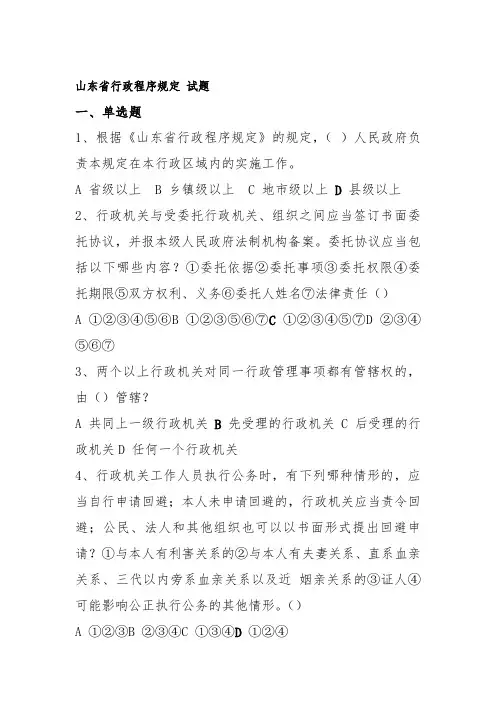 山东省行政程序规定 试题

一、单选题

1、根据《山东省行政程序规定》的规定，（ ）人民政府负责本规定在本行政区域内的实施工作。

A 省级以上 B 乡镇级以上 C 地市级以上 D 县级以上

2、行政机关与受委托行政机关、组织之间应当签订书面委托协议，并报本级人民政府法制机构备案。委托协议应当包括以下哪些内容？①委托依据②委托事项③委托权限④委托期限⑤双方权利、义务⑥委托人姓名⑦法律责任（）

A ①②③④⑤⑥B ①②③⑤⑥⑦C ①②③④⑤⑦D ②③④⑤⑥⑦

3、两个以上行政机关对同一行政管理事项都有管辖权的，由（）管辖？

A 共同上一级行政机关 B 先受理的行政机关 C 后受理的行政机关D 任何一个行政机关

4、行政机关工作人员执行公务时，有下列哪种情形的，应当自行申请回避；本人未申请回避的，行政机关应当责令回避；公民、法人和其他组织也可以以书面形式提出回避申请？①与本人有利害关系的②与本人有夫妻关系、直系血亲关系、三代以内旁系血亲关系以及近 姻亲关系的③证人④可能影响公正执行公务的其他情形。（）

A ①②③B ②③④C ①③④D ①②④